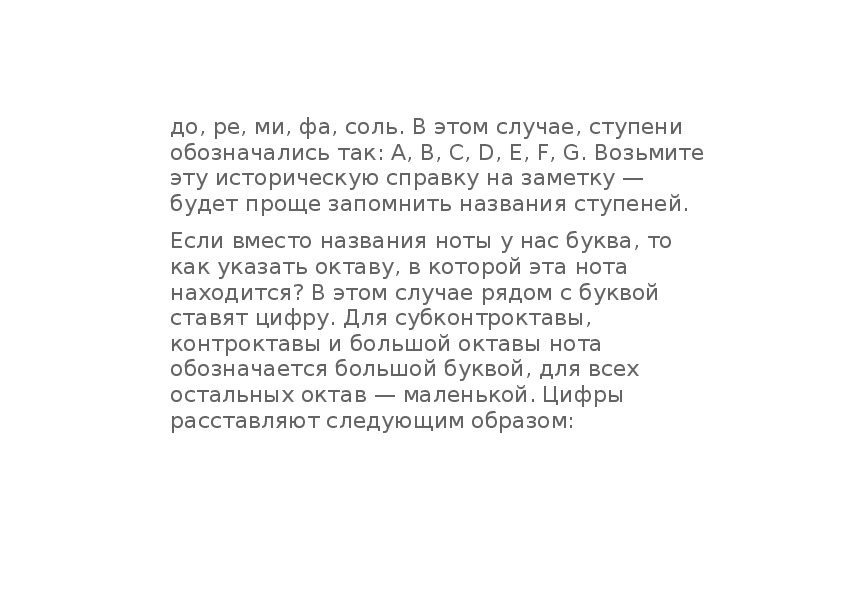 до, ре, ми, фа, соль. В этом случае, ступени обозначались так: A, B, C, D, E, F, G. Возьмите эту историческую справку на заметку — будет проще запомнить названия ступеней.

Если вместо названия ноты у нас буква, то как указать октаву, в которой эта нота находится? В этом случае рядом с буквой ставят цифру. Для субконтроктавы, контроктавы и большой октавы нота обозначается большой буквой, для всех остальных октав — маленькой. Цифры расставляют следующим образом: